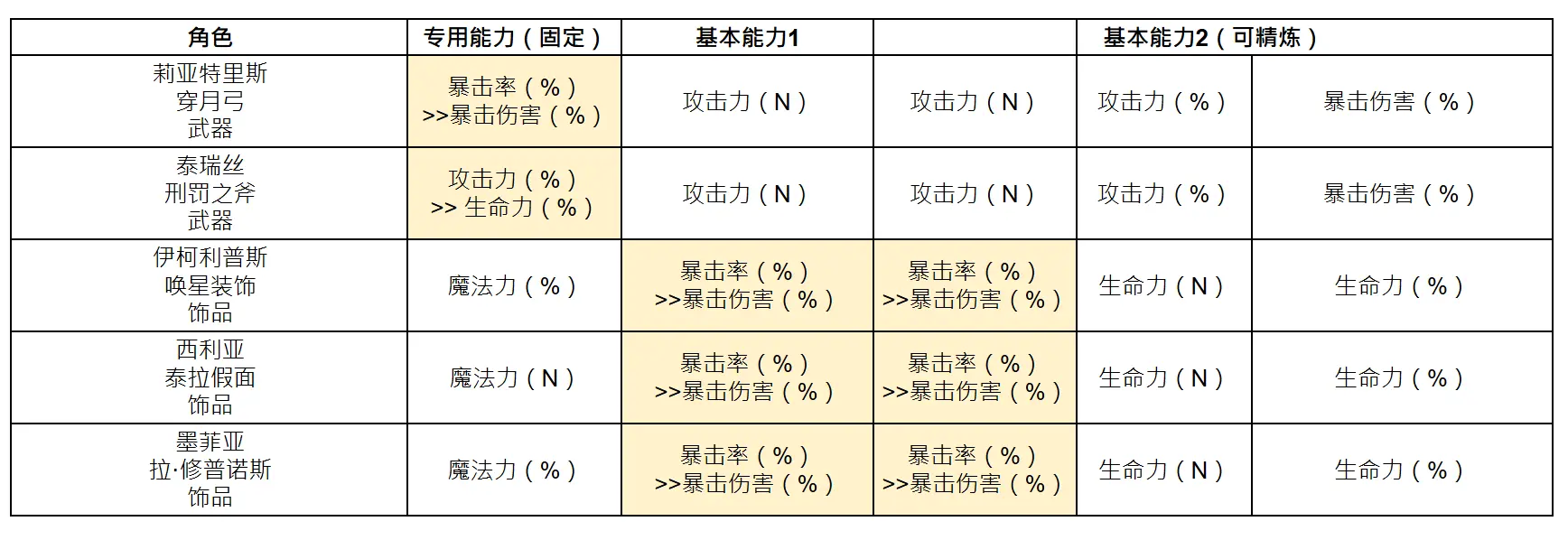 | 角色 | 专用能力（固定） | 基本能力1 |  | 基本能力2（可精炼） |  |
|---|---|---|---|---|---|
| 莉亚特里斯 穿月弓 武器 | 暴击率（%） >>暴击伤害（%） | 攻击力（N） | 攻击力（N） | 攻击力（%） | 暴击伤害（%） |
| 泰瑞丝 刑罚之斧 武器 | 攻击力（%） >> 生命力（%） | 攻击力（N） | 攻击力（N） | 攻击力（%） | 暴击伤害（%） |
| 伊柯利普斯 唤星装饰 饰品 | 魔法力（%） | 暴击率（%） >>暴击伤害（%） | 暴击率（%） >>暴击伤害（%） | 生命力（N） | 生命力（%） |
| 西利亚 泰拉假面 饰品 | 魔法力（N） | 暴击率（%） >>暴击伤害（%） | 暴击率（%） >>暴击伤害（%） | 生命力（N） | 生命力（%） |
| 墨菲亚 拉·修普诺斯 饰品 | 魔法力（%） | 暴击率（%） >>暴击伤害（%） | 暴击率（%） >>暴击伤害（%） | 生命力（N） | 生命力（%） |